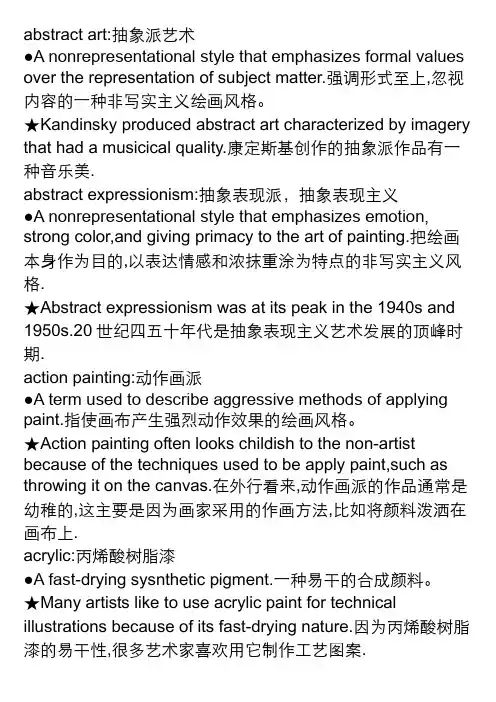 abstract art:抽象派艺术
●A nonrepresentational style that emphasizes formal values over the representation of subject matter.强调形式至上,忽视内容的一种非写实主义绘画风格。
★Kandinsky produced abstract art characterized by imagery that had a musicical quality.康定斯基创作的抽象派作品有一种音乐美.
abstract expressionism:抽象表现派，抽象表现主义
●A nonrepresentational style that emphasizes emotion, strong color,and giving primacy to the art of painting.把绘画本身作为目的,以表达情感和浓抹重涂为特点的非写实主义风格.
★Abstract expressionism was at its peak in the 1940s and 1950s.20 世纪四五十年代是抽象表现主义艺术发展的顶峰时期.
action painting:动作画派
●A term used to describe aggressive methods of applying paint.指使画布产生强烈动作效果的绘画风格。
★Action painting often looks childish to the non-artist because of the techniques used to be apply paint,such as throwing it on the canvas.在外行看来,动作画派的作品通常是幼稚的,这主要是因为画家采用的作画方法,比如将颜料泼洒在画布上.
acrylic:丙烯酸树脂漆
●A fast-drying sysnthetic pigment.一种易干的合成颜料。
★Many artists like to use acrylic paint for technical illustrations because of its fast-drying nature.因为丙烯酸树脂漆的易干性,很多艺术家喜欢用它制作工艺图案.